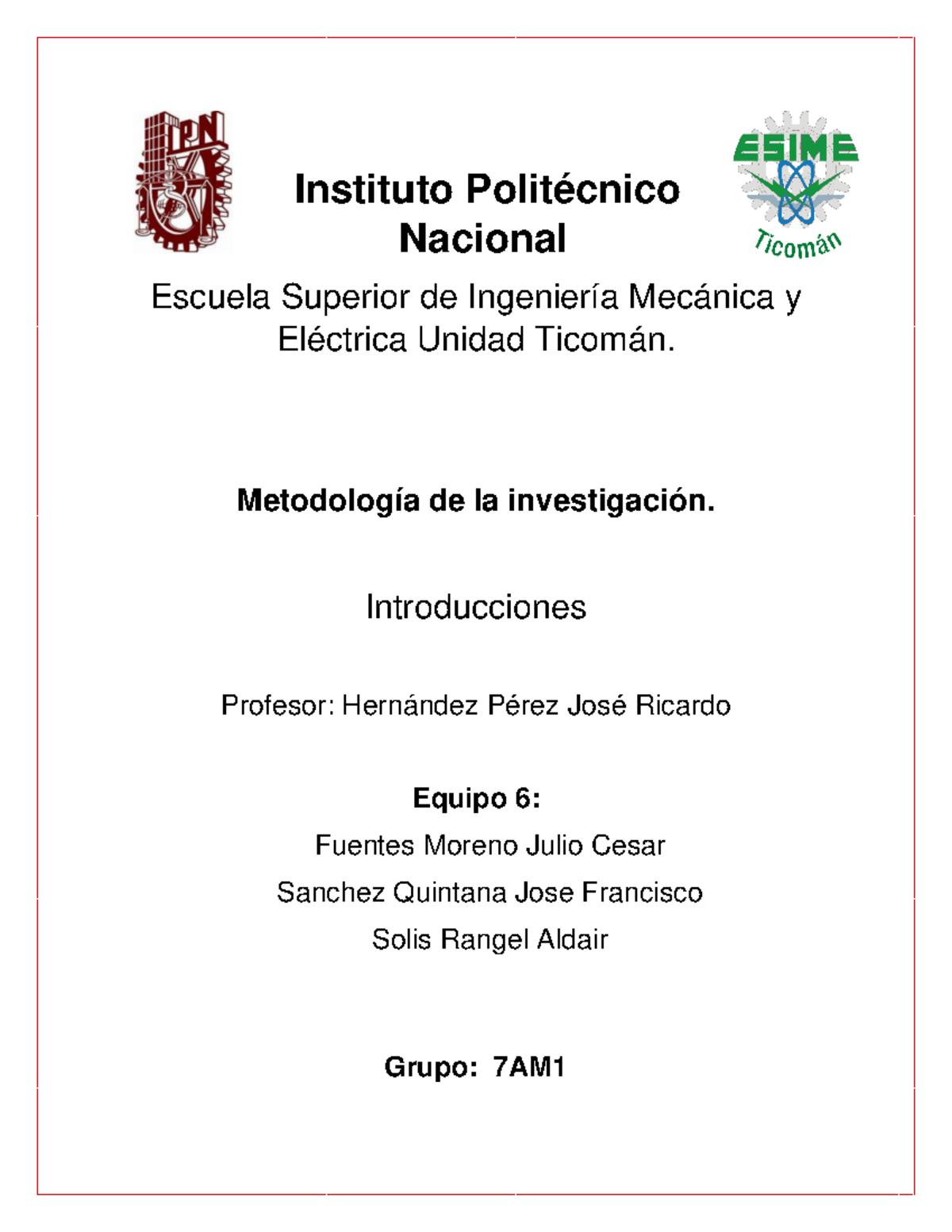 IPN

Instituto Politécnico Nacional

ESIME
Ticomán

Escuela Superior de Ingeniería Mecánica y Eléctrica Unidad Ticomán.

Metodología de la investigación.

Introducciones

Profesor: Hernández Pérez José Ricardo

Equipo 6:

Fuentes Moreno Julio Cesar

Sanchez Quintana Jose Francisco

Solis Rangel Aldair

Grupo: 7AM1